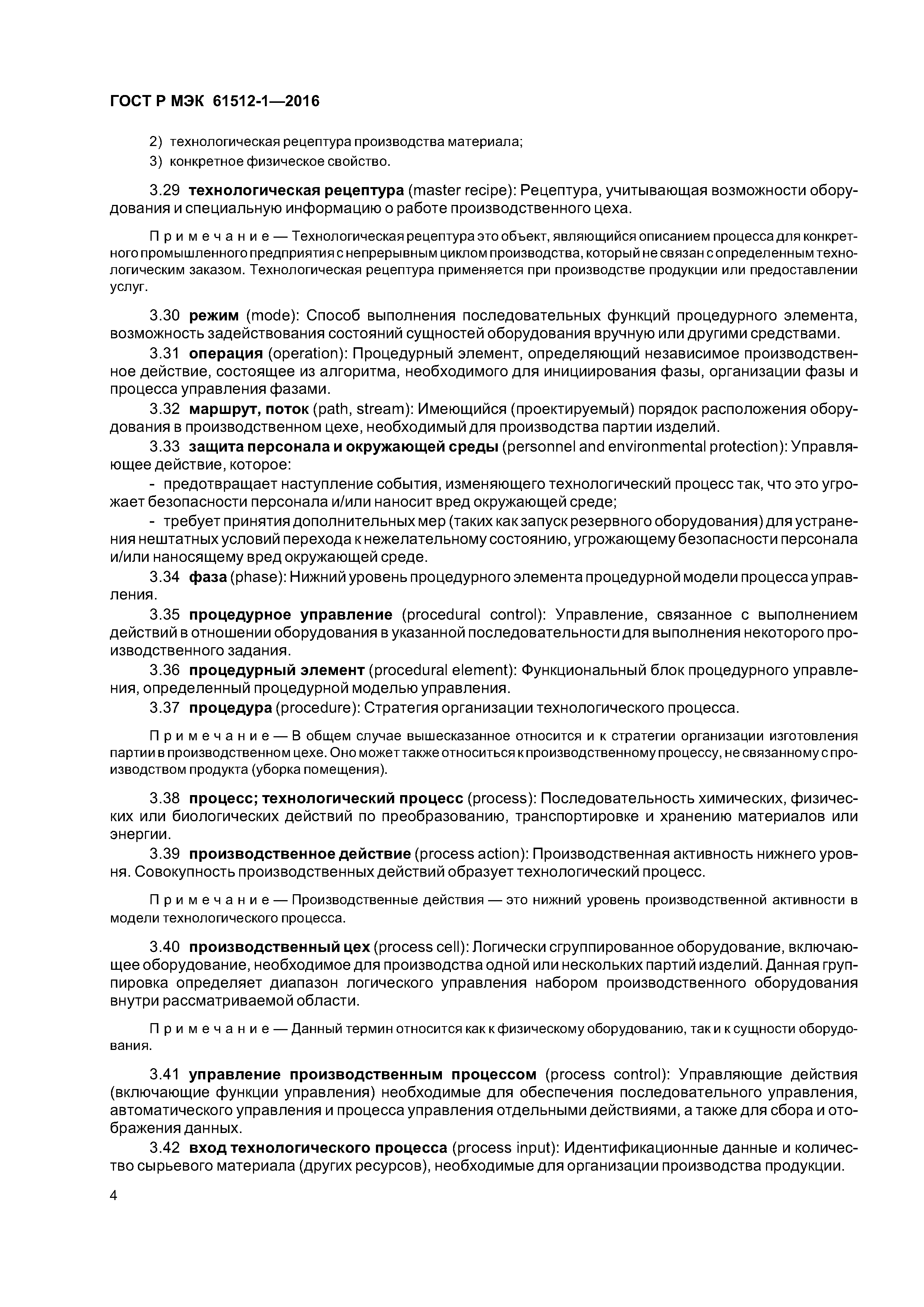 ГОСТ Р МЭК 61512-1—2016

2) технологическая рецептура производства материала;
3) конкретное физическое свойство.

3.29 технологическая рецептура (master recipe): Рецептура, учитывающая возможности оборудования и специальную информацию о работе производственного цеха.

Примечание — Технологическая рецептура это объект, являющийся описанием процесса для конкретного промышленного предприятия с непрерывным циклом производства, который не связан с определенным технологическим заказом. Технологическая рецептура применяется при производстве продукции или предоставлении услуг.

3.30 режим (mode): Способ выполнения последовательных функций процедурного элемента, возможность задействования состояний сущностей оборудования вручную или другими средствами.

3.31 операция (operation): Процедурный элемент, определяющий независимое производственное действие, состоящее из алгоритма, необходимого для инициирования фазы, организации фазы и процесса управления фазами.

3.32 маршрут, поток (path, stream): Имеющийся (проектируемый) порядок расположения оборудования в производственном цехе, необходимый для производства партии изделий.

3.33 защита персонала и окружающей среды (personnel and environmental protection): Управляющее действие, которое:

- предотвращает наступление события, изменяющего технологический процесс так, что это угрожает безопасности персонала и/или наносит вред окружающей среде;

- требует принятия дополнительных мер (таких как запуск резервного оборудования) для устранения нештатных условий перехода к нежелательному состоянию, угрожающему безопасности персонала и/или наносящему вред окружающей среде.

3.34 фаза (phase): Нижний уровень процедурного элемента процедурной модели процесса управления.

3.35 процедурное управление (procedural control): Управление, связанное с выполнением действий в отношении оборудования в указанной последовательности для выполнения некоторого производственного задания.

3.36 процедурный элемент (procedural element): Функциональный блок процедурного управления, определенный процедурной моделью управления.

3.37 процедура (procedure): Стратегия организации технологического процесса.

Примечание — В общем случае вышесказанное относится и к стратегии организации изготовления партии в производственном цехе. Оно может также относиться к производственному процессу, не связанному с производством продукта (уборка помещения).

3.38 процесс; технологический процесс (process): Последовательность химических, физических или биологических действий по преобразованию, транспортировке и хранению материалов или энергии.

3.39 производственное действие (process action): Производственная активность нижнего уровня. Совокупность производственных действий образует технологический процесс.

Примечание — Производственные действия — это нижний уровень производственной активности в модели технологического процесса.

3.40 производственный цех (process cell): Логически сгруппированное оборудование, включающее оборудование, необходимое для производства одной или нескольких партий изделий. Данная группировка определяет диапазон логического управления набором производственного оборудования внутри рассматриваемой области.

Примечание — Данный термин относится как к физическому оборудованию, так и к сущности оборудования.

3.41 управление производственным процессом (process control): Управляющие действия (включающие функции управления) необходимые для обеспечения последовательного управления, автоматического управления и процесса управления отдельными действиями, а также для сбора и отображения данных.

3.42 вход технологического процесса (process input): Идентификационные данные и количество сырьевого материала (других ресурсов), необходимые для организации производства продукции.

4